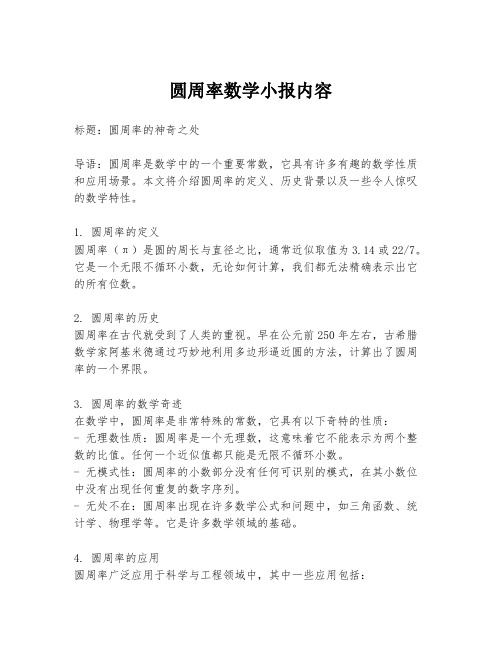 圆周率数学小报内容

标题：圆周率的神奇之处

导语：圆周率是数学中的一个重要常数，它具有许多有趣的数学性质和应用场景。本文将介绍圆周率的定义、历史背景以及一些令人惊叹的数学特性。

1. 圆周率的定义
圆周率（π）是圆的周长与直径之比，通常近似取值为 3.14 或 22/7。它是一个无限不循环小数，无论如何计算，我们都无法精确表示出它的所有位数。

2. 圆周率的历史
圆周率在古代就受到了人类的重视。早在公元前 250 年左右，古希腊数学家阿基米德通过巧妙地利用多边形逼近圆的方法，计算出了圆周率的一个界限。

3. 圆周率的数学奇迹
在数学中，圆周率是非常特殊的常数，它具有以下奇特的性质：
- 无理数性质：圆周率是一个无理数，这意味着它不能表示为两个整数的比值。任何一个近似值都只能是无限不循环小数。
- 无模式性：圆周率的小数部分没有任何可识别的模式，在其小数位中没有出现任何重复的数字序列。
- 无处不在：圆周率出现在许多数学公式和问题中，如三角函数、统计学、物理学等。它是许多数学领域的基础。

4. 圆周率的应用
圆周率广泛应用于科学与工程领域中，其中一些应用包括：